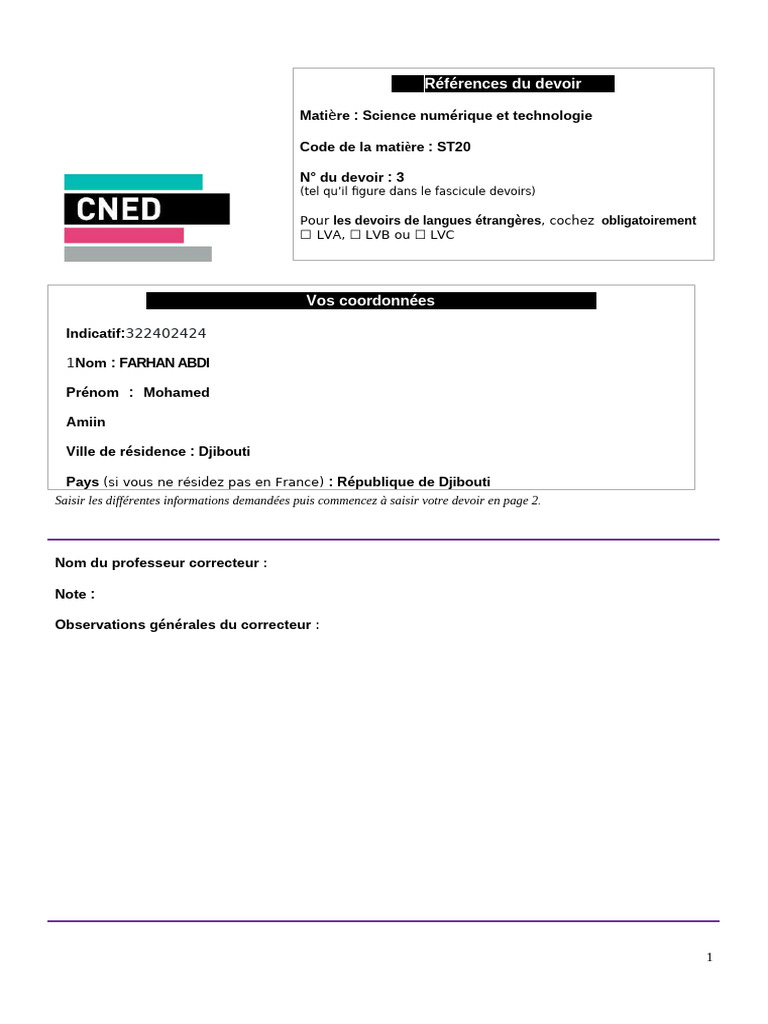 CNED

Références du devoir

Matière : Science numérique et technologie

Code de la matière : ST20

N° du devoir : 3
(tel qu'il figure dans le fascicule devoirs)

Pour les devoirs de langues étrangères, cochez obligatoirement
☐ LVA, ☐ LVB ou ☐ LVC

Vos coordonnées

Indicatif:322402424

1Nom : FARHAN ABDI

Prénom : Mohamed

Amiin

Ville de résidence : Djibouti

Pays (si vous ne résidez pas en France) : République de Djibouti

Saisir les différentes informations demandées puis commencez à saisir votre devoir en page 2.

Nom du professeur correcteur :

Note :

Observations générales du correcteur :

1